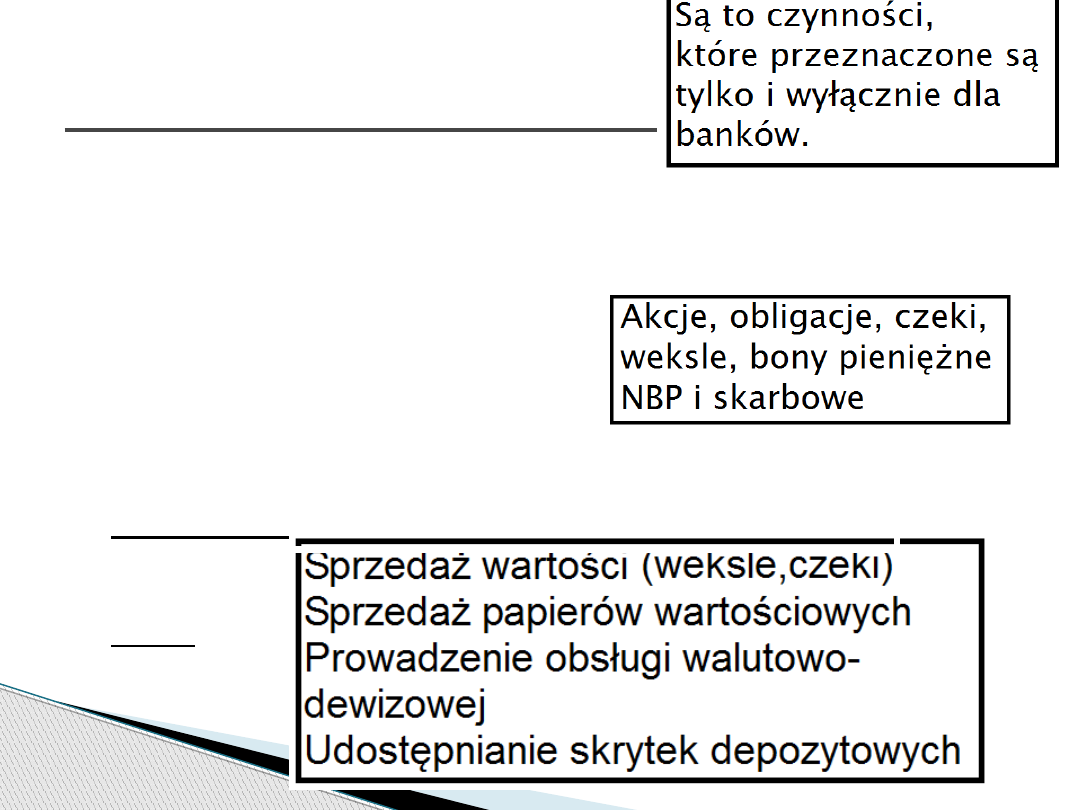 Są to czynności, które przeznaczone są tylko i wyłącznie dla banków.

Akcje, obligacje, czeki, weksle, bony pieniężne NBP i skarbowe

Sprzedaż wartości (weksle,czeki)
Sprzedaż papierów wartościowych
Prowadzenie obsługi walutowo-dewizowej
Udostępnianie skrytek depozytowych